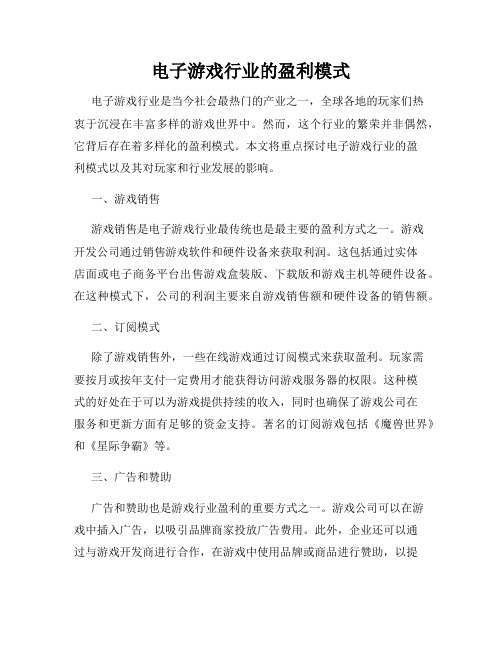 电子游戏行业的盈利模式

电子游戏行业是当今社会最热门的产业之一，全球各地的玩家们热衷于沉浸在丰富多样的游戏世界中。然而，这个行业的繁荣并非偶然，它背后存在着多样化的盈利模式。本文将重点探讨电子游戏行业的盈利模式以及其对玩家和行业发展的影响。

一、游戏销售

游戏销售是电子游戏行业最传统也是最主要的盈利方式之一。游戏开发公司通过销售游戏软件和硬件设备来获取利润。这包括通过实体店面或电子商务平台出售游戏盒装版、下载版和游戏主机等硬件设备。在这种模式下，公司的利润主要来自游戏销售额和硬件设备的销售额。

二、订阅模式

除了游戏销售外，一些在线游戏通过订阅模式来获取盈利。玩家需要按月或按年支付一定费用才能获得访问游戏服务器的权限。这种模式的好处在于可以为游戏提供持续的收入，同时也确保了游戏公司在服务和更新方面有足够的资金支持。著名的订阅游戏包括《魔兽世界》和《星际争霸》等。

三、广告和赞助

广告和赞助也是游戏行业盈利的重要方式之一。游戏公司可以在游戏中插入广告，以吸引品牌商家投放广告费用。此外，企业还可以通过与游戏开发商进行合作，在游戏中使用品牌或商品进行赞助，以提